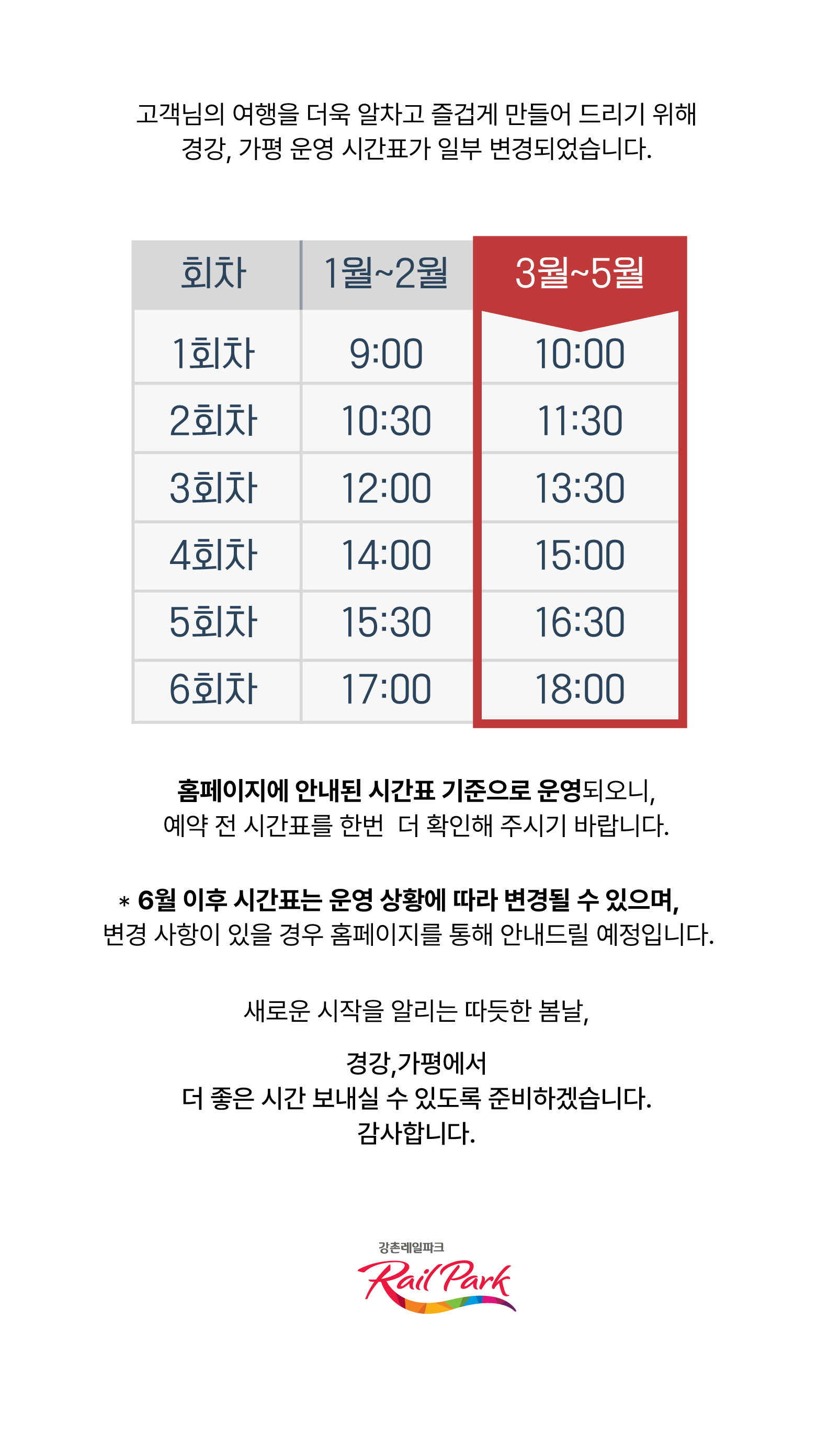 고객님의 여행을 더욱 알차고 즐겁게 만들어 드리기 위해
경강, 가평 운영 시간표가 일부 변경되었습니다.

| 회차 | 1월~2월 | 3월~5월 |
|---|---|---|
| 1회차 | 9:00 | 10:00 |
| 2회차 | 10:30 | 11:30 |
| 3회차 | 12:00 | 13:30 |
| 4회차 | 14:00 | 15:00 |
| 5회차 | 15:30 | 16:30 |
| 6회차 | 17:00 | 18:00 |

홈페이지에 안내된 시간표 기준으로 운영되오니,
예약 전 시간표를 한번 더 확인해 주시기 바랍니다.

* 6월 이후 시간표는 운영 상황에 따라 변경될 수 있으며,
변경 사항이 있을 경우 홈페이지를 통해 안내드릴 예정입니다.

새로운 시작을 알리는 따듯한 봄날,

경강,가평에서
더 좋은 시간 보내실 수 있도록 준비하겠습니다.
감사합니다.

강촌레일파크
Rail Park